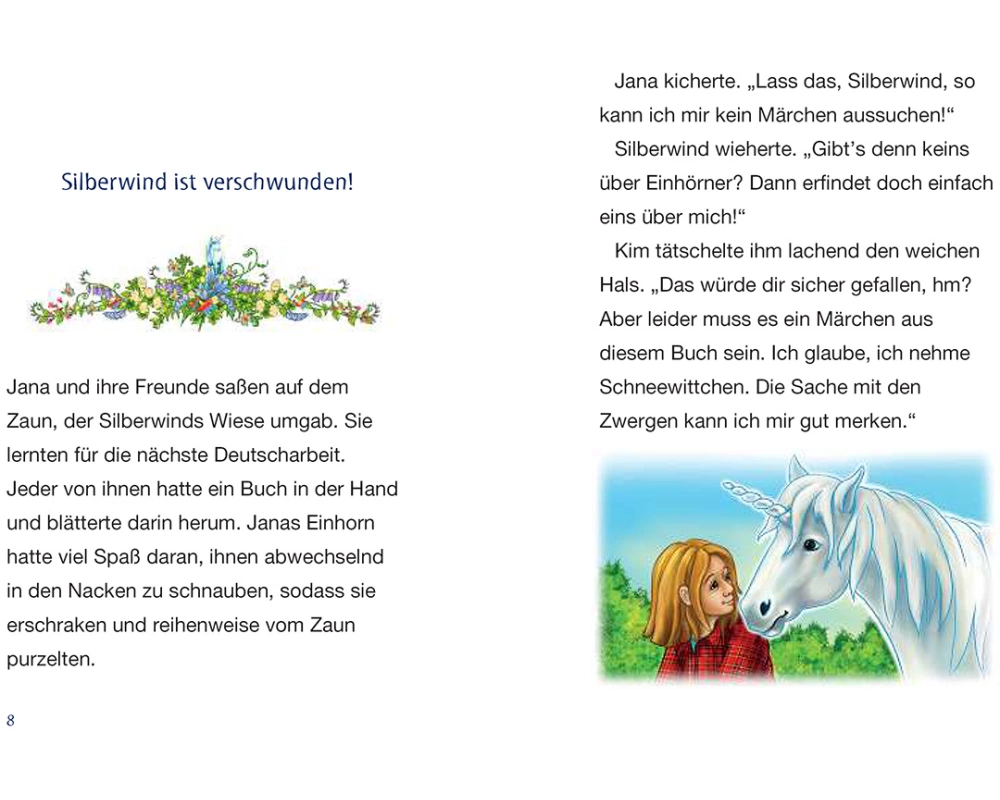 Silberwind ist verschwunden!

Jana und ihre Freunde saßen auf dem Zaun, der Silberwinds Wiese umgab. Sie lernten für die nächste Deutscharbeit. Jeder von ihnen hatte ein Buch in der Hand und blätterte darin herum. Janas Einhorn hatte viel Spaß daran, ihnen abwechselnd in den Nacken zu schnauben, sodass sie erschraken und reihenweise vom Zaun purzelten.

8

Jana kicherte. „Lass das, Silberwind, so kann ich mir kein Märchen aussuchen!“

Silberwind wieherte. „Gibt’s denn keins über Einhörner? Dann erfindet doch einfach eins über mich!“

Kim tätschelte ihm lachend den weichen Hals. „Das würde dir sicher gefallen, hm? Aber leider muss es ein Märchen aus diesem Buch sein. Ich glaube, ich nehme Schneewittchen. Die Sache mit den Zwergen kann ich mir gut merken.“